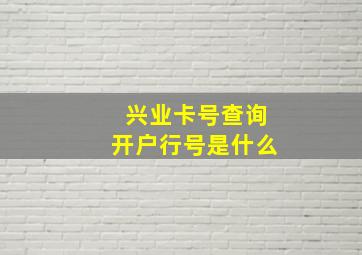 兴业卡号查询
开户行号是什么